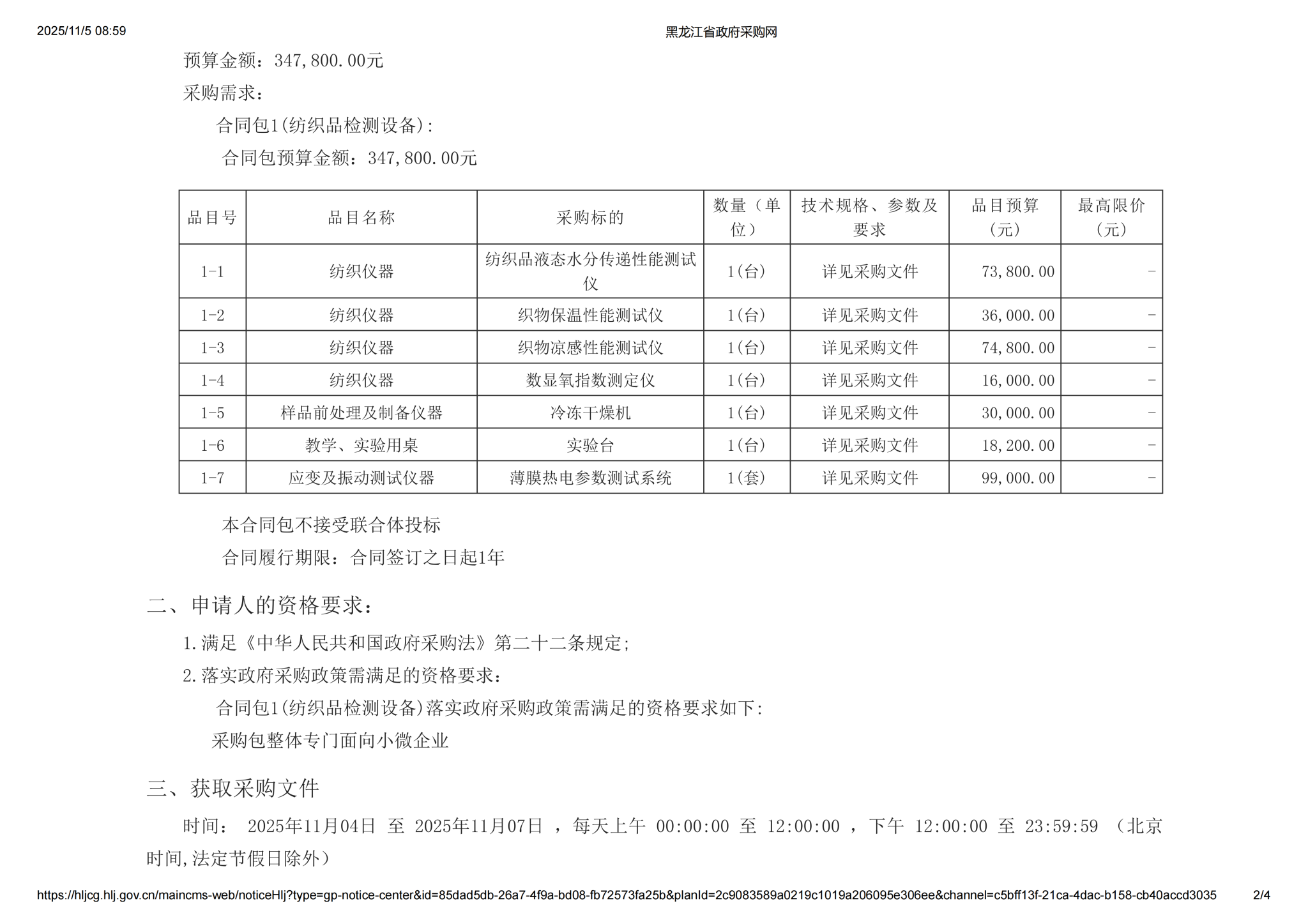 2025/11/5 08:59 黑龙江省政府采购网

预算金额：347,800.00元

采购需求：

合同包1(纺织品检测设备)：

合同包预算金额：347,800.00元

| 品目号 | 品目名称 | 采购标的 | 数量（单位） | 技术规格、参数及要求 | 品目预算（元） | 最高限价（元） |
|---|---|---|---|---|---|---|
| 1-1 | 纺织仪器 | 纺织品液态水分传递性能测试仪 | 1(台) | 详见采购文件 | 73,800.00 | - |
| 1-2 | 纺织仪器 | 织物保温性能测试仪 | 1(台) | 详见采购文件 | 36,000.00 | - |
| 1-3 | 纺织仪器 | 织物凉感性能测试仪 | 1(台) | 详见采购文件 | 74,800.00 | - |
| 1-4 | 纺织仪器 | 数显氧指数测定仪 | 1(台) | 详见采购文件 | 16,000.00 | - |
| 1-5 | 样品前处理及制备仪器 | 冷冻干燥机 | 1(台) | 详见采购文件 | 30,000.00 | - |
| 1-6 | 教学、实验用桌 | 实验台 | 1(台) | 详见采购文件 | 18,200.00 | - |
| 1-7 | 应变及振动测试仪器 | 薄膜热电参数测试系统 | 1(套) | 详见采购文件 | 99,000.00 | - |

本合同包不接受联合体投标

合同履行期限：合同签订之日起1年

二、申请人的资格要求：

1.满足《中华人民共和国政府采购法》第二十二条规定;

2.落实政府采购政策需满足的资格要求：

合同包1(纺织品检测设备)落实政府采购政策需满足的资格要求如下:

采购包整体专门面向小微企业

三、获取采购文件

时间： 2025年11月04日 至 2025年11月07日 ，每天上午 00:00:00 至 12:00:00 ，下午 12:00:00 至 23:59:59 （北京时间,法定节假日除外）

https://hljcg.hlj.gov.cn/maincms-web/noticeHlj?type=gp-notice-center&id=85dad5db-26a7-4f9a-bd08-fb72573fa25b&planId=2c9083589a0219c1019a206095e306ee&channel=c5bff13f-21ca-4dac-b158-cb40accd3035 2/4